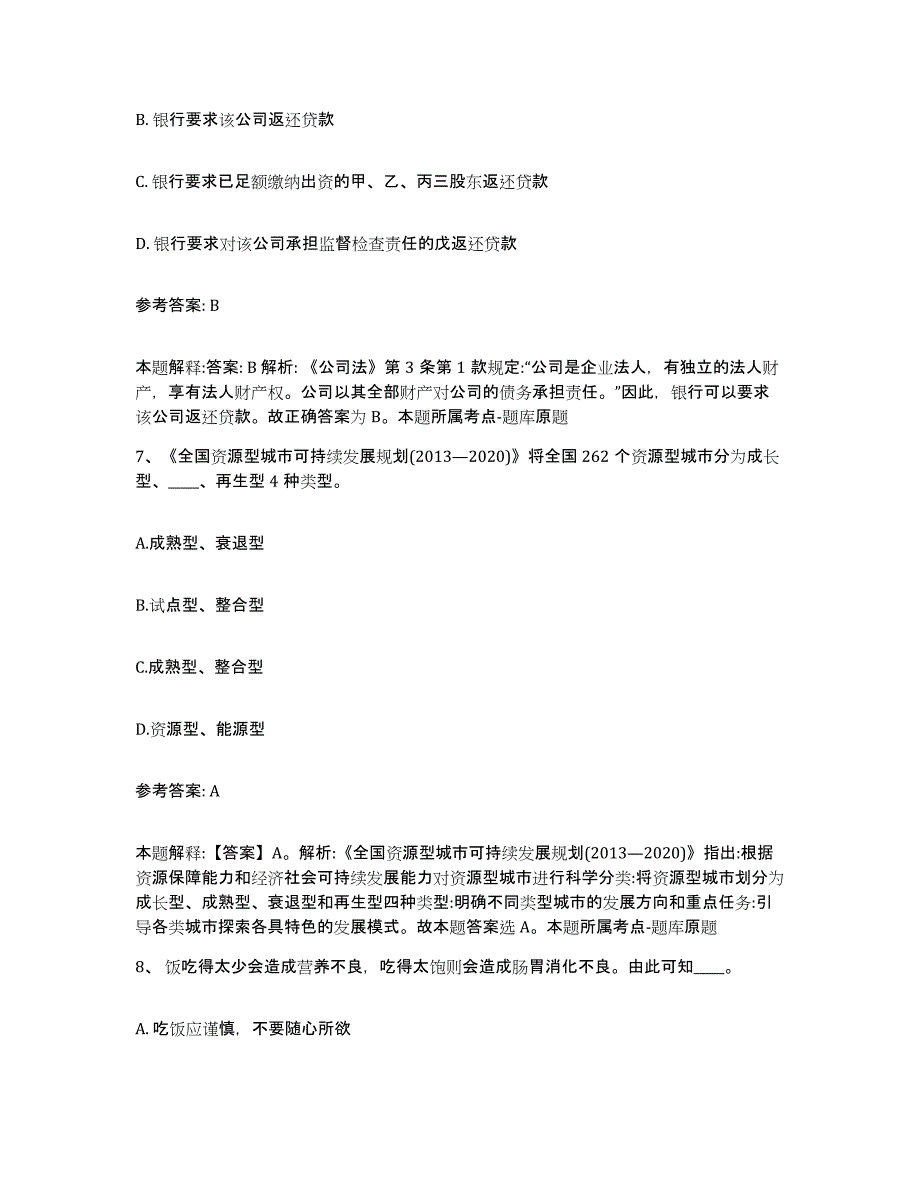 B. 银行要求该公司返还贷款

C. 银行要求已足额缴纳出资的甲、乙、丙三股东返还贷款

D. 银行要求对该公司承担监督检查责任的戊返还贷款

参考答案: B

本题解释:答案: B 解析: 《公司法》第 3 条第 1 款规定:“公司是企业法人，有独立的法人财产，享有法人财产权。公司以其全部财产对公司的债务承担责任。”因此，银行可以要求该公司返还贷款。故正确答案为 B。本题所属考点-题库原题

7、《全国资源型城市可持续发展规划(2013—2020)》将全国 262 个资源型城市分为成长型、____、再生型 4 种类型。

A.成熟型、衰退型

B.试点型、整合型

C.成熟型、整合型

D.资源型、能源型

参考答案: A

本题解释:【答案】A。解析:《全国资源型城市可持续发展规划(2013—2020)》指出:根据资源保障能力和经济社会可持续发展能力对资源型城市进行科学分类:将资源型城市划分为成长型、成熟型、衰退型和再生型四种类型:明确不同类型城市的发展方向和重点任务:引导各类城市探索各具特色的发展模式。故本题答案选 A。本题所属考点-题库原题

8、 饭吃得太少会造成营养不良，吃得太饱则会造成肠胃消化不良。由此可知____。

A. 吃饭应谨慎，不要随心所欲